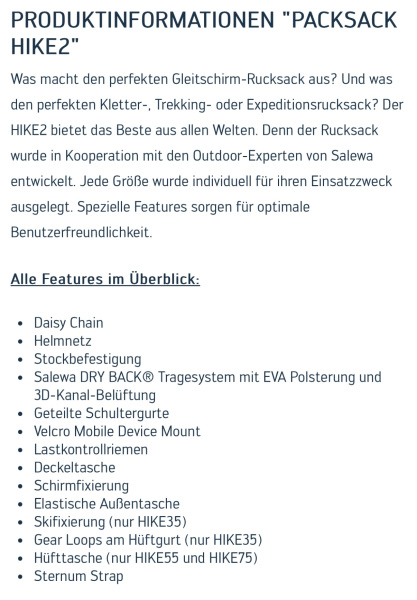 PRODUKTINFORMATIONEN "PACKSACK HIKE2"

Was macht den perfekten Gleitschirm-Rucksack aus? Und was den perfekten Kletter-, Trekking- oder Expeditionsrucksack? Der HIKE2 bietet das Beste aus allen Welten. Denn der Rucksack wurde in Kooperation mit den Outdoor-Experten von Salewa entwickelt. Jede Größe wurde individuell für ihren Einsatzzweck ausgelegt. Spezielle Features sorgen für optimale Benutzerfreundlichkeit.

Alle Features im Überblick:

- Daisy Chain
- Helmnetz
- Stockbefestigung
- Salewa DRY BACK® Tragesystem mit EVA Polsterung und 3D-Kanal-Belüftung
- Geteilte Schultergurte
- Velcro Mobile Device Mount
- Lastkontrollriemen
- Deckeltasche
- Schirmfixierung
- Elastische Außentasche
- Skifixierung (nur HIKE35)
- Gear Loops am Hüftgurt (nur HIKE35)
- Hüfttasche (nur HIKE55 und HIKE75)
- Sternum Strap